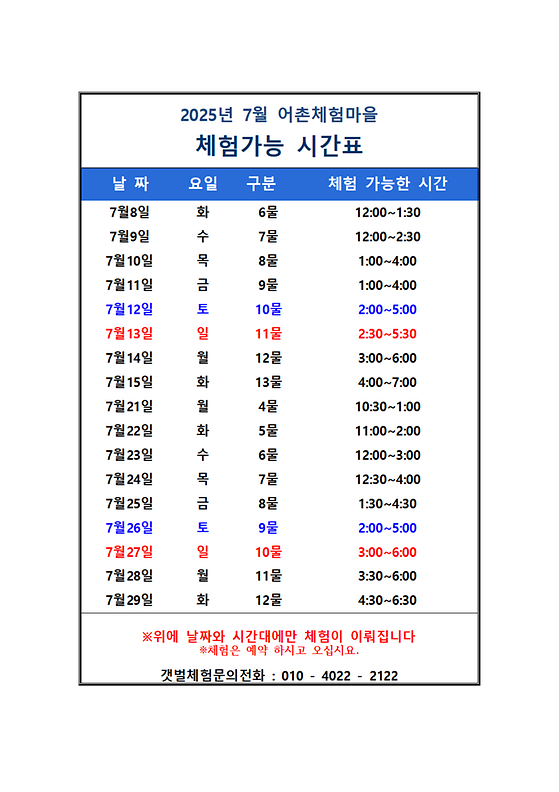 2025년 7월 어촌체험마을

체험가능 시간표

| 날 짜 | 요일 | 구분 | 체험 가능한 시간 |
|---|---|---|---|
| 7월8일 | 화 | 6물 | 12:00~1:30 |
| 7월9일 | 수 | 7물 | 12:00~2:30 |
| 7월10일 | 목 | 8물 | 1:00~4:00 |
| 7월11일 | 금 | 9물 | 1:00~4:00 |
| 7월12일 | 토 | 10물 | 2:00~5:00 |
| 7월13일 | 일 | 11물 | 2:30~5:30 |
| 7월14일 | 월 | 12물 | 3:00~6:00 |
| 7월15일 | 화 | 13물 | 4:00~7:00 |
| 7월21일 | 월 | 4물 | 10:30~1:00 |
| 7월22일 | 화 | 5물 | 11:00~2:00 |
| 7월23일 | 수 | 6물 | 12:00~3:00 |
| 7월24일 | 목 | 7물 | 12:30~4:00 |
| 7월25일 | 금 | 8물 | 1:30~4:30 |
| 7월26일 | 토 | 9물 | 2:00~5:00 |
| 7월27일 | 일 | 10물 | 3:00~6:00 |
| 7월28일 | 월 | 11물 | 3:30~6:00 |
| 7월29일 | 화 | 12물 | 4:30~6:30 |

※위에 날짜와 시간대에만 체험이 이뤄집니다
※체험은 예약 하시고 오십시요.

갯벌체험문의전화 : 010 - 4022 - 2122